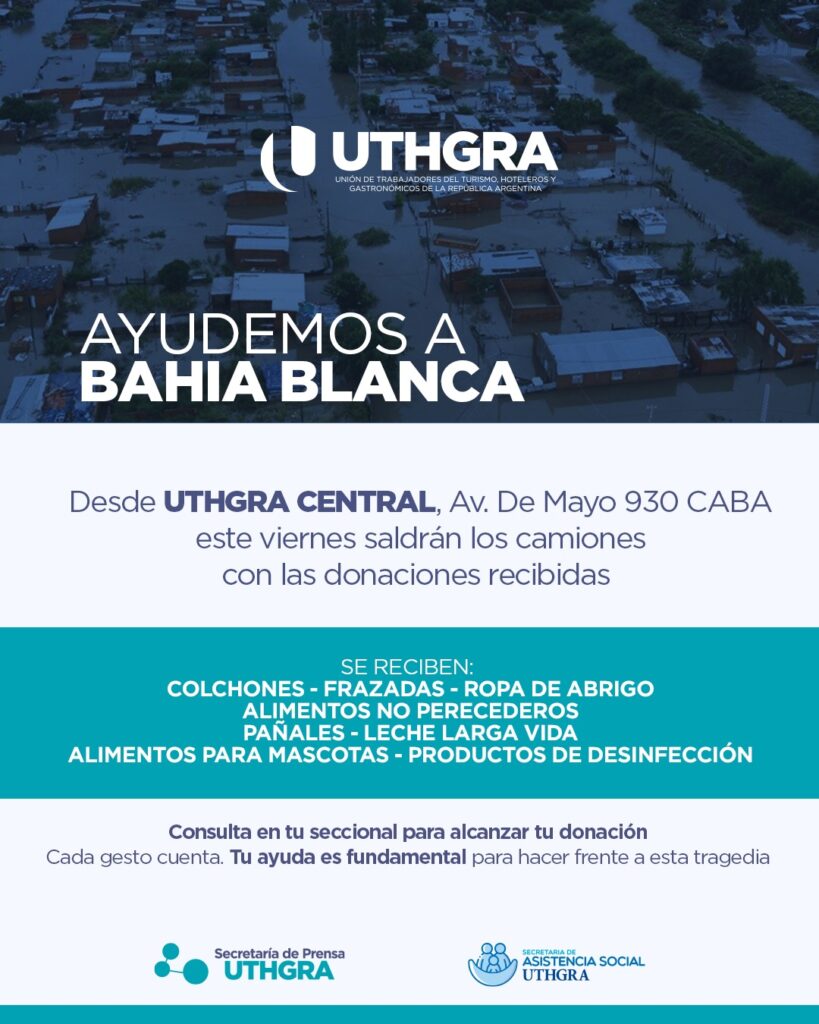 UTHGRA
UNIÓN DE TRABAJADORES DEL TURISMO, HOTELEROS Y GASTRONÓMICOS DE LA REPÚBLICA ARGENTINA

AYUDEMOS A
BAHIA BLANCA

Desde UTHGRA CENTRAL, Av. De Mayo 930 CABA este viernes saldrán los camiones con las donaciones recibidas

SE RECIBEN:
COLCHONES - FRAZADAS - ROPA DE ABRIGO
ALIMENTOS NO PERECEDEROS
PAÑALES - LECHE LARGA VIDA
ALIMENTOS PARA MASCOTAS - PRODUCTOS DE DESINFECCIÓN

Consulta en tu seccional para alcanzar tu donación
Cada gesto cuenta. Tu ayuda es fundamental para hacer frente a esta tragedia

Secretaría de Prensa
UTHGRA

SECRETARIA DE
ASISTENCIA SOCIAL
UTHGRA